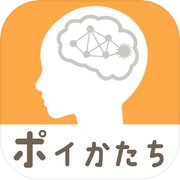 ポイかたち